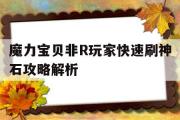 魔力宝贝非R玩家快速刷神石攻略解析